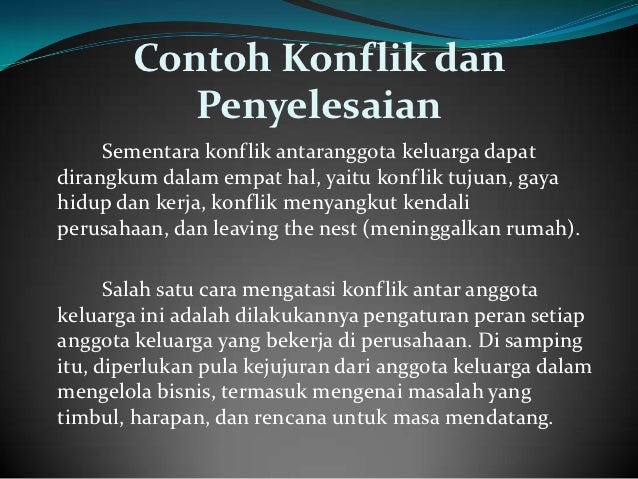 Contoh Konflik dan Penyelesaian

Sementara konflik antaranggota keluarga dapat dirangkum dalam empat hal, yaitu konflik tujuan, gaya hidup dan kerja, konflik menyangkut kendali perusahaan, dan leaving the nest (meninggalkan rumah).

Salah satu cara mengatasi konflik antar anggota keluarga ini adalah dilakukannya pengaturan peran setiap anggota keluarga yang bekerja di perusahaan. Di samping itu, diperlukan pula kejujuran dari anggota keluarga dalam mengelola bisnis, termasuk mengenai masalah yang timbul, harapan, dan rencana untuk masa mendatang.